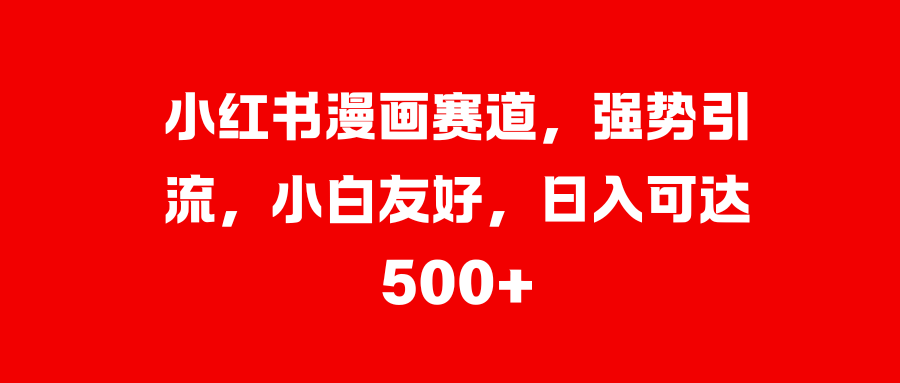 小红书漫画赛道，强势引流，小白友好，日入可达500+